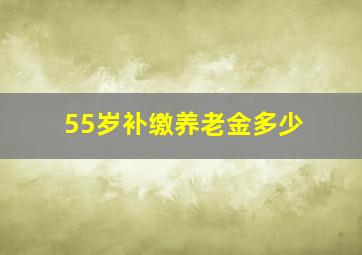 55岁补缴养老金多少